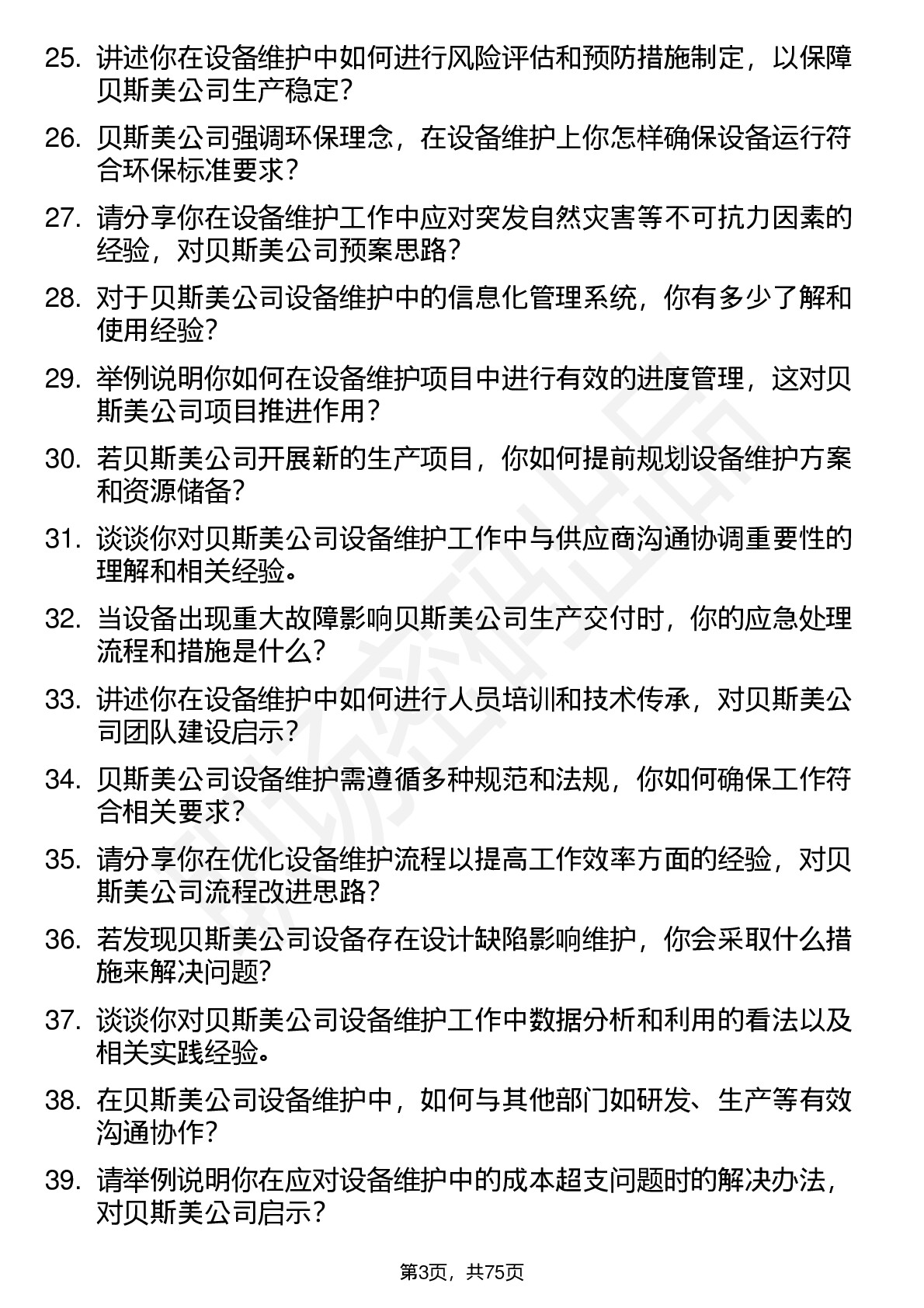 25. 讲述你在设备维护中如何进行风险评估和预防措施制定，以保障贝斯美公司生产稳定？

26. 贝斯美公司强调环保理念，在设备维护上你怎样确保设备运行符合环保标准要求？

27. 请分享你在设备维护工作中应对突发自然灾害等不可抗力因素的经验，对贝斯美公司预案思路？

28. 对于贝斯美公司设备维护中的信息化管理系统，你有多少了解和使用经验？

29. 举例说明你如何在设备维护项目中进行有效的进度管理，这对贝斯美公司项目推进作用？

30. 若贝斯美公司开展新的生产项目，你如何提前规划设备维护方案和资源储备？

31. 谈谈你对贝斯美公司设备维护工作中与供应商沟通协调重要性的理解和相关经验。

32. 当设备出现重大故障影响贝斯美公司生产交付时，你的应急处理流程和措施是什么？

33. 讲述你在设备维护中如何进行人员培训和技术传承，对贝斯美公司团队建设启示？

34. 贝斯美公司设备维护需遵循多种规范和法规，你如何确保工作符合相关要求？

35. 请分享你在优化设备维护流程以提高工作效率方面的经验，对贝斯美公司流程改进思路？

36. 若发现贝斯美公司设备存在设计缺陷影响维护，你会采取什么措施来解决问题？

37. 谈谈你对贝斯美公司设备维护工作中数据分析和利用的看法以及相关实践经验。

38. 在贝斯美公司设备维护中，如何与其他部门如研发、生产等有效沟通协作？

39. 请举例说明你在应对设备维护中的成本超支问题时的解决办法，对贝斯美公司启示？

第3页，共75页